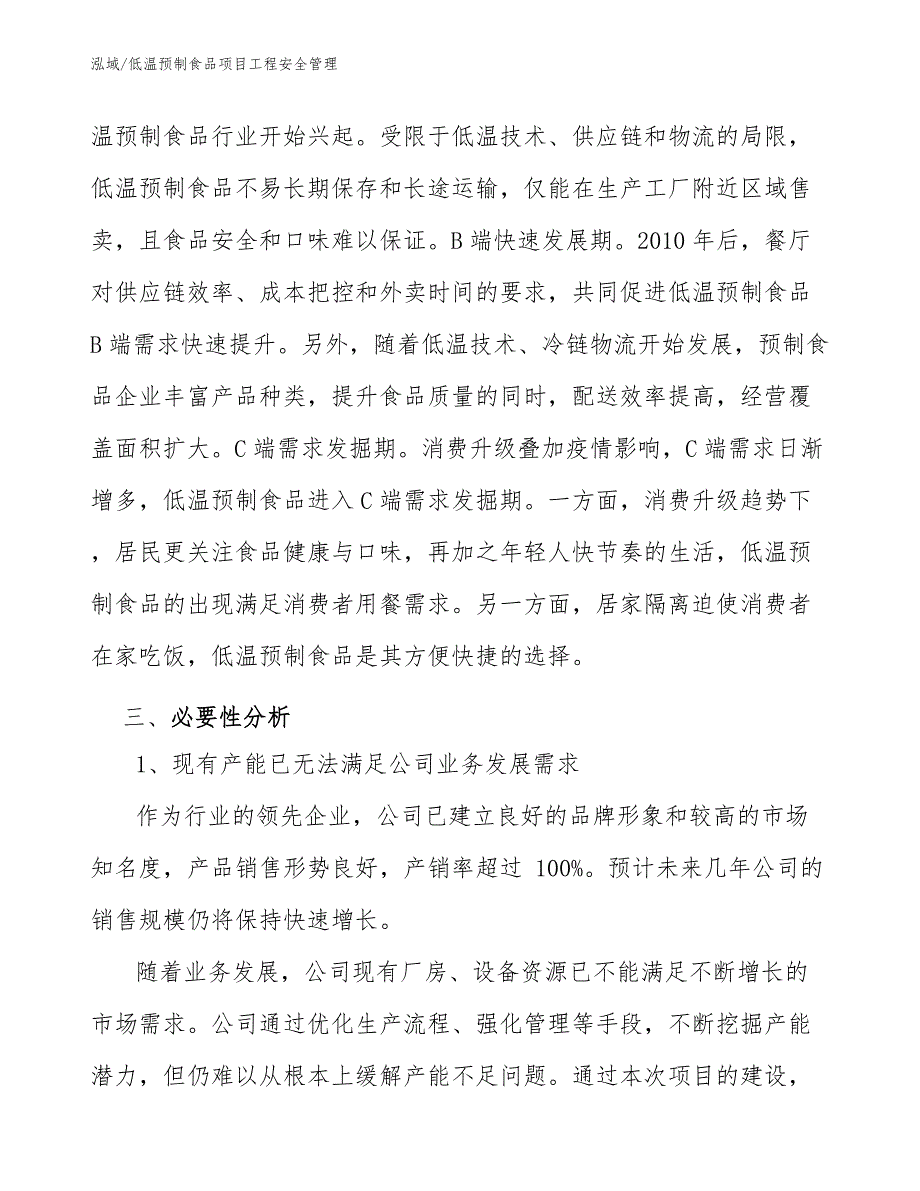 泓域/低温预制食品项目工程安全管理

温预制食品行业开始兴起。受限于低温技术、供应链和物流的局限，低温预制食品不易长期保存和长途运输，仅能在生产工厂附近区域售卖，且食品安全和口味难以保证。B端快速发展期。2010年后，餐厅对供应链效率、成本把控和外卖时间的要求，共同促进低温预制食品B端需求快速提升。另外，随着低温技术、冷链物流开始发展，预制食品企业丰富产品种类，提升食品质量的同时，配送效率提高，经营覆盖面积扩大。C端需求发掘期。消费升级叠加疫情影响，C端需求日渐增多，低温预制食品进入C端需求发掘期。一方面，消费升级趋势下，居民更关注食品健康与口味，再加之年轻人快节奏的生活，低温预制食品的出现满足消费者用餐需求。另一方面，居家隔离迫使消费者在家吃饭，低温预制食品是其方便快捷的选择。

三、必要性分析

1、现有产能已无法满足公司业务发展需求

作为行业的领先企业，公司已建立良好的品牌形象和较高的市场知名度，产品销售形势良好，产销率超过 100%。预计未来几年公司的销售规模仍将保持快速增长。

随着业务发展，公司现有厂房、设备资源已不能满足不断增长的市场需求。公司通过优化生产流程、强化管理等手段，不断挖掘产能潜力，但仍难以从根本上缓解产能不足问题。通过本次项目的建设，